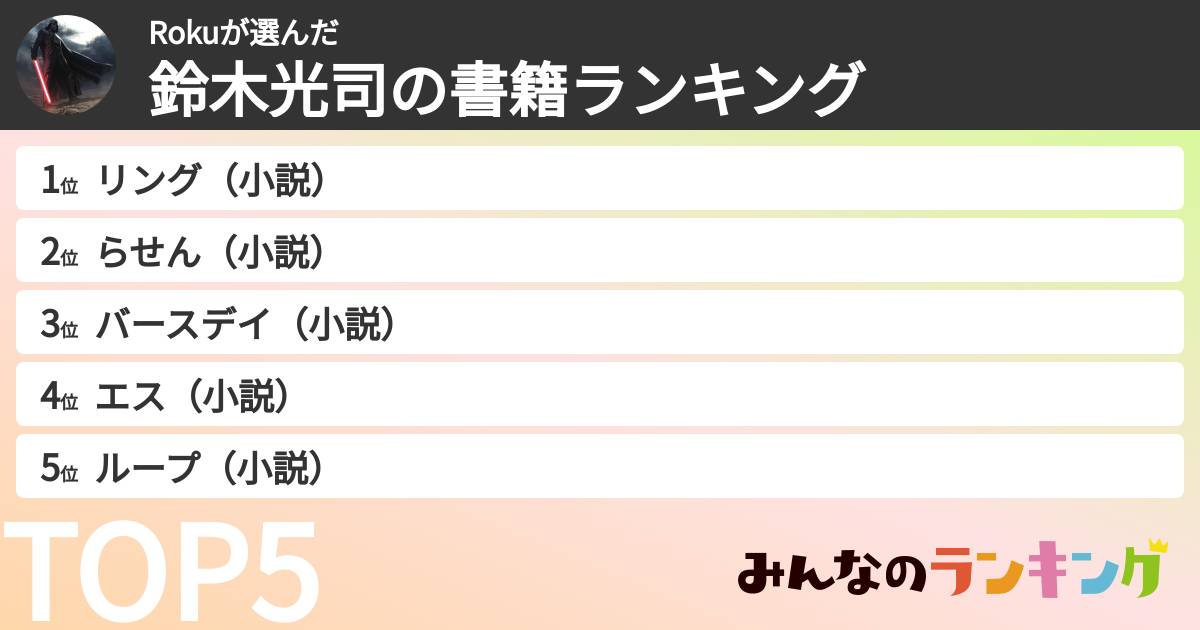 Rokuが選んだ
鈴木光司の書籍ランキング

1位 リング（小説）
2位 らせん（小説）
3位 バースデイ（小説）
4位 エス（小説）
5位 ループ（小説）

TOP5

みんなのランキング